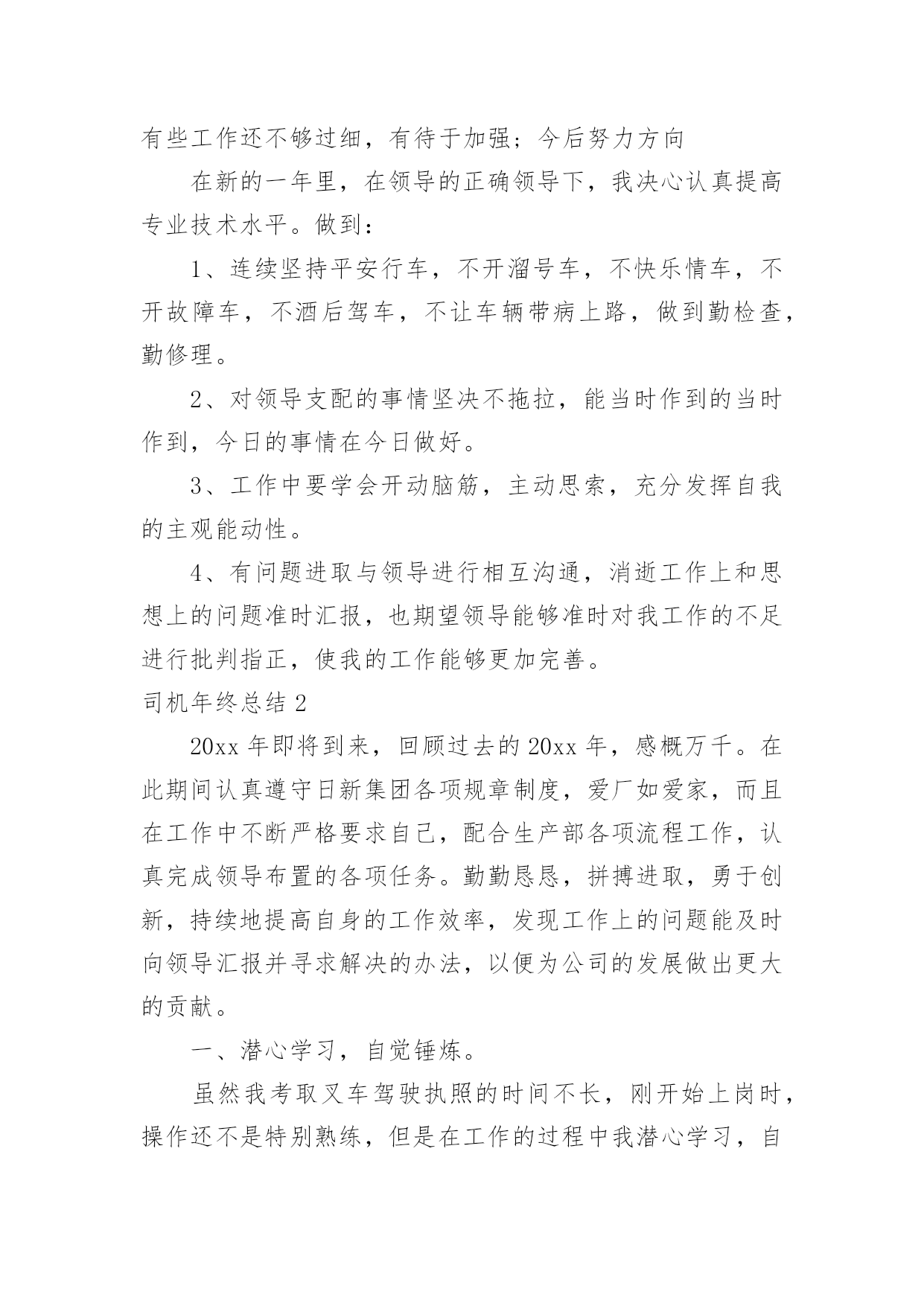 有些工作还不够过细，有待于加强；今后努力方向

在新的一年里，在领导的正确领导下，我决心认真提高专业技术水平。做到：

1、连续坚持平安行车，不开溜号车，不快乐情车，不开故障车，不酒后驾车，不让车辆带病上路，做到勤检查，勤修理。

2、对领导支配的事情坚决不拖拉，能当时作到的当时作到，今日的事情在今日做好。

3、工作中要学会开动脑筋，主动思索，充分发挥自我的主观能动性。

4、有问题进取与领导进行相互沟通，消逝工作上和思想上的问题准时汇报，也期望领导能够准时对我工作的不足进行批判指正，使我的工作能够更加完善。

司机年终总结 2

20xx 年即将到来，回顾过去的 20xx 年，感概万千。在此期间认真遵守日新集团各项规章制度，爱厂如爱家，而且在工作中不断严格要求自己，配合生产部各项流程工作，认真完成领导布置的各项任务。勤勤恳恳，拼搏进取，勇于创新，持续地提高自身的工作效率，发现工作上的问题能及时向领导汇报并寻求解决的办法，以便为公司的发展做出更大的贡献。

一、潜心学习，自觉锤炼。

虽然我考取叉车驾驶执照的时间不长，刚开始上岗时，操作还不是特别熟练，但是在工作的过程中我潜心学习，自